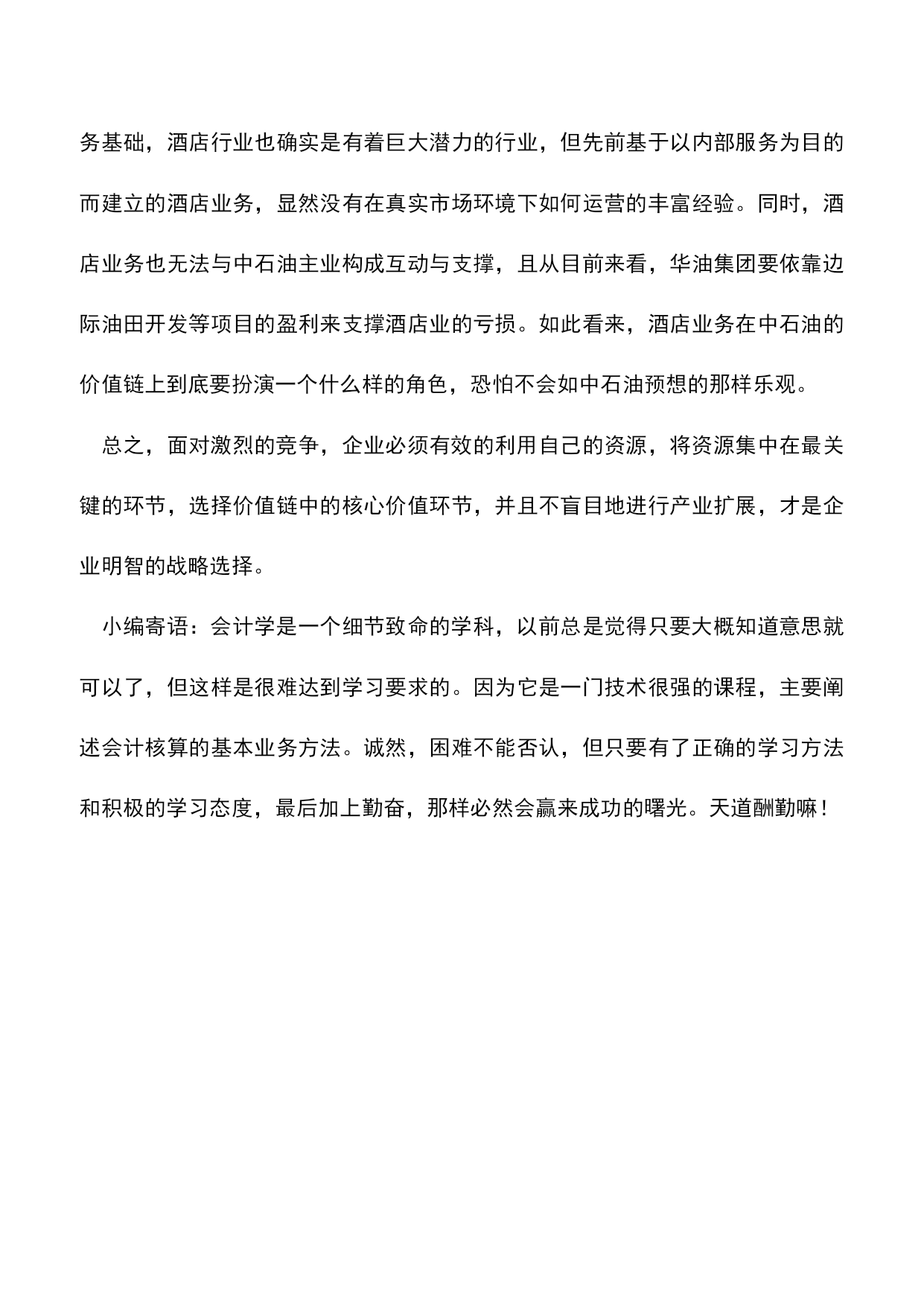 务基础，酒店行业也确实是有着巨大潜力的行业，但先前基于以内部服务为目的而建立的酒店业务，显然没有在真实市场环境下如何运营的丰富经验。同时，酒店业务也无法与中石油主业构成互动与支撑，且从目前来看，华油集团要依靠边际油田开发等项目的盈利来支撑酒店业的亏损。如此看来，酒店业务在中石油的价值链上到底要扮演一个什么样的角色，恐怕不会如中石油预想的那样乐观。

总之，面对激烈的竞争，企业必须有效的利用自己的资源，将资源集中在最关键的环节，选择价值链中的核心价值环节，并且不盲目地进行产业扩展，才是企业明智的战略选择。

小编寄语：会计学是一个细节致命的学科，以前总是觉得只要大概知道意思就可以了，但这样是很难达到学习要求的。因为它是一门技术很强的课程，主要阐述会计核算的基本业务方法。诚然，困难不能否认，但只要有了正确的学习方法和积极的学习态度，最后加上勤奋，那样必然会赢来成功的曙光。天道酬勤嘛！